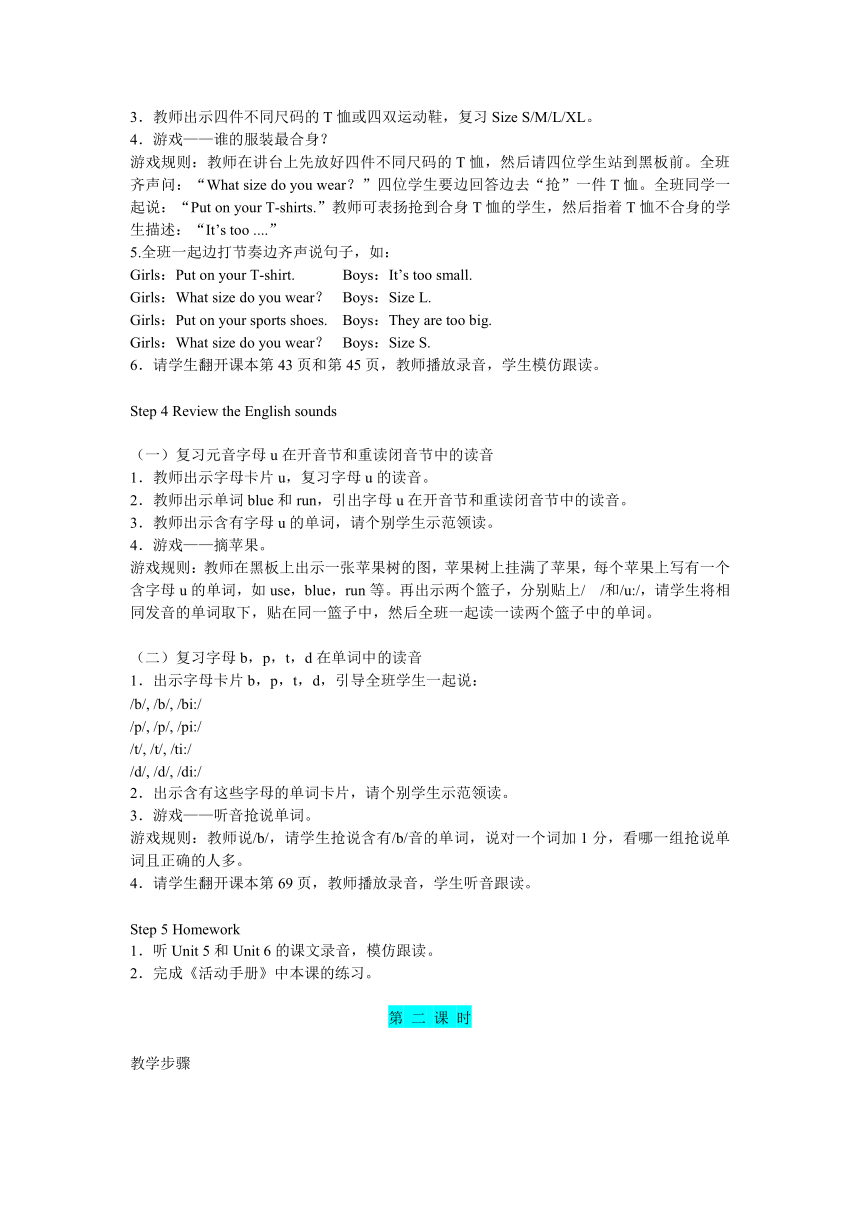 3．教师出示四件不同尺码的 T 恤或四双运动鞋，复习 Size S/M/L/XL。
4．游戏——谁的服装最合身？
游戏规则：教师在讲台上先放好四件不同尺码的 T 恤，然后请四位学生站到黑板前。全班齐声问：“What size do you wear？”四位学生要边回答边去“抢”一件 T 恤。全班同学一起说：“Put on your T-shirts.”教师可表扬抢到合身 T 恤的学生，然后指着 T 恤不合身的学生描述：“It’s too ....”
5.全班一起边打节奏边齐声说句子，如：
Girls：Put on your T-shirt.  Boys：It’s too small.
Girls：What size do you wear？  Boys：Size L.
Girls：Put on your sports shoes.  Boys：They are too big.
Girls：What size do you wear？  Boys：Size S.
6．请学生翻开课本第 43 页和第 45 页，教师播放录音，学生模仿跟读。

Step 4 Review the English sounds

（一）复习元音字母 u 在开音节和重读闭音节中的读音
1．教师出示字母卡片 u，复习字母 u 的读音。
2．教师出示单词 blue 和 run，引出字母 u 在开音节和重读闭音节中的读音。
3．教师出示含有字母 u 的单词，请个别学生示范领读。
4．游戏——摘苹果。
游戏规则：教师在黑板上出示一张苹果树的图，苹果树上挂满了苹果，每个苹果上写有一个含字母 u 的单词，如 use，blue，run 等。再出示两个篮子，分别贴上/ /和/u:/，请学生将相同发音的单词取下，贴在同一篮子中，然后全班一起读一读两个篮子中的单词。

（二）复习字母 b，p，t，d 在单词中的读音
1．出示字母卡片 b，p，t，d，引导全班学生一起说：
/b/, /b/, /bi:/
/p/, /p/, /pi:/
/t/, /t/, /ti:/
/d/, /d/, /di:/
2．出示含有这些字母的单词卡片，请个别学生示范领读。
3．游戏——听音抢说单词。
游戏规则：教师说/b/，请学生抢说含有/b/音的单词，说对一个词加 1 分，看哪一组抢说单词且正确的人多。
4．请学生翻开课本第 69 页，教师播放录音，学生听音跟读。

Step 5 Homework
1．听 Unit 5 和 Unit 6 的课文录音，模仿跟读。
2．完成《活动手册》中本课的练习。

第 二 课 时

教学步骤